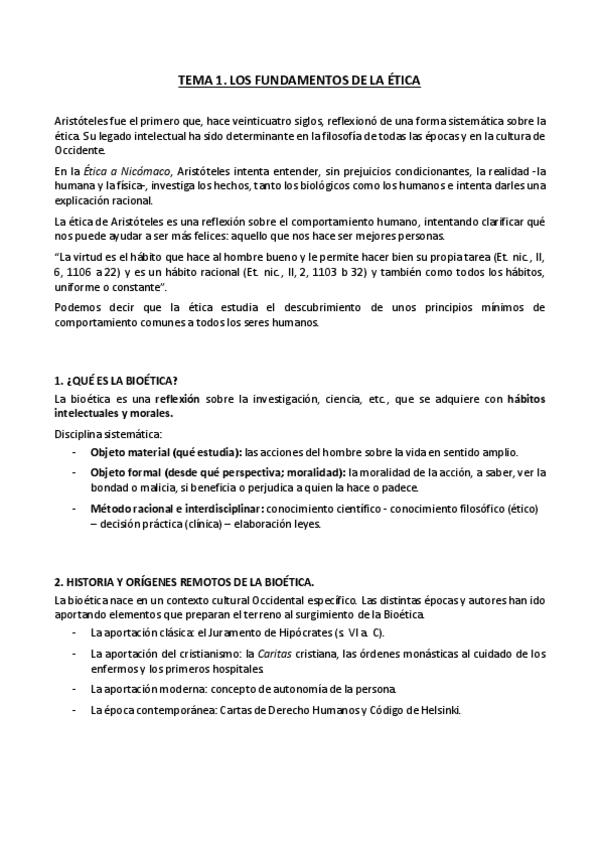 TEMA 1. LOS FUNDAMENTOS DE LA ÉTICA

Aristóteles fue el primero que, hace veinticuatro siglos, reflexionó de una forma sistemática sobre la ética. Su legado intelectual ha sido determinante en la filosofía de todas las épocas y en la cultura de Occidente.

En la Ética a Nicómaco, Aristóteles intenta entender, sin prejuicios condicionantes, la realidad -la humana y la física-, investiga los hechos, tanto los biológicos como los humanos e intenta darles una explicación racional.

La ética de Aristóteles es una reflexión sobre el comportamiento humano, intentando clarificar qué nos puede ayudar a ser más felices: aquello que nos hace ser mejores personas.

"La virtud es el hábito que hace al hombre bueno y le permite hacer bien su propia tarea (Et. nic., II, 6, 1106 a 22) y es un hábito racional (Et. nic., II, 2, 1103 b 32) y también como todos los hábitos, uniforme o constante".

Podemos decir que la ética estudia el descubrimiento de unos principios mínimos de comportamiento comunes a todos los seres humanos.

1. ¿QUÉ ES LA BIOÉTICA?
La bioética es una reflexión sobre la investigación, ciencia, etc., que se adquiere con hábitos intelectuales y morales.

Disciplina sistemática:
- Objeto material (qué estudia): las acciones del hombre sobre la vida en sentido amplio.
- Objeto formal (desde qué perspectiva; moralidad): la moralidad de la acción, a saber, ver la bondad o malicia, si beneficia o perjudica a quien la hace o padece.
- Método racional e interdisciplinar: conocimiento científico - conocimiento filosófico (ético) – decisión práctica (clínica) – elaboración leyes.

2. HISTORIA Y ORÍGENES REMOTOS DE LA BIOÉTICA.
La bioética nace en un contexto cultural Occidental específico. Las distintas épocas y autores han ido aportando elementos que preparan el terreno al surgimiento de la Bioética.
- La aportación clásica: el Juramento de Hipócrates (s. VI a. C).
- La aportación del cristianismo: la Caritas cristiana, las órdenes monásticas al cuidado de los enfermos y los primeros hospitales.
- La aportación moderna: concepto de autonomía de la persona.
- La época contemporánea: Cartas de Derecho Humanos y Código de Helsinki.